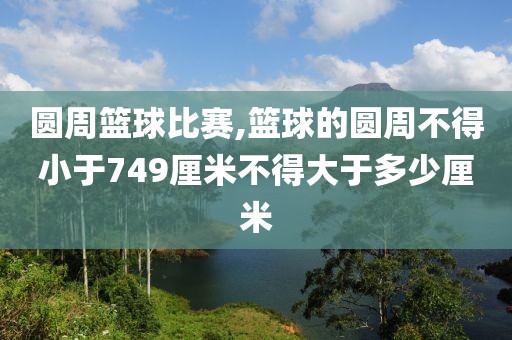 圆周篮球比赛,篮球的圆周不得小于749厘米不得大于多少厘米